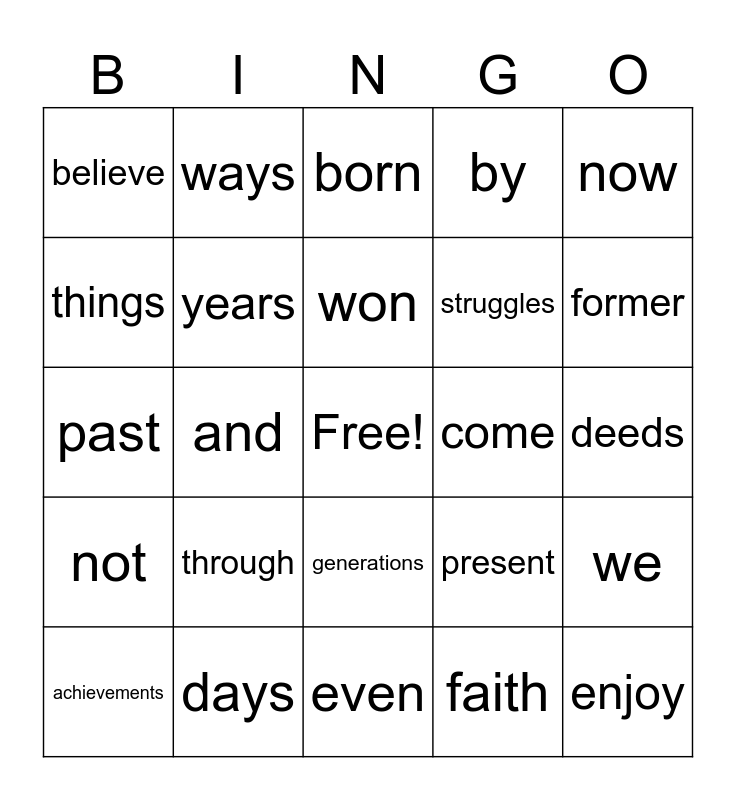 | B | I | N | G | O |
|---|---|---|---|---|
| believe | ways | born | by | now |
| things | years | won | struggles | former |
| past | and | Free! | come | deeds |
| not | through | generations | present | we |
| achievements | days | even | faith | enjoy |